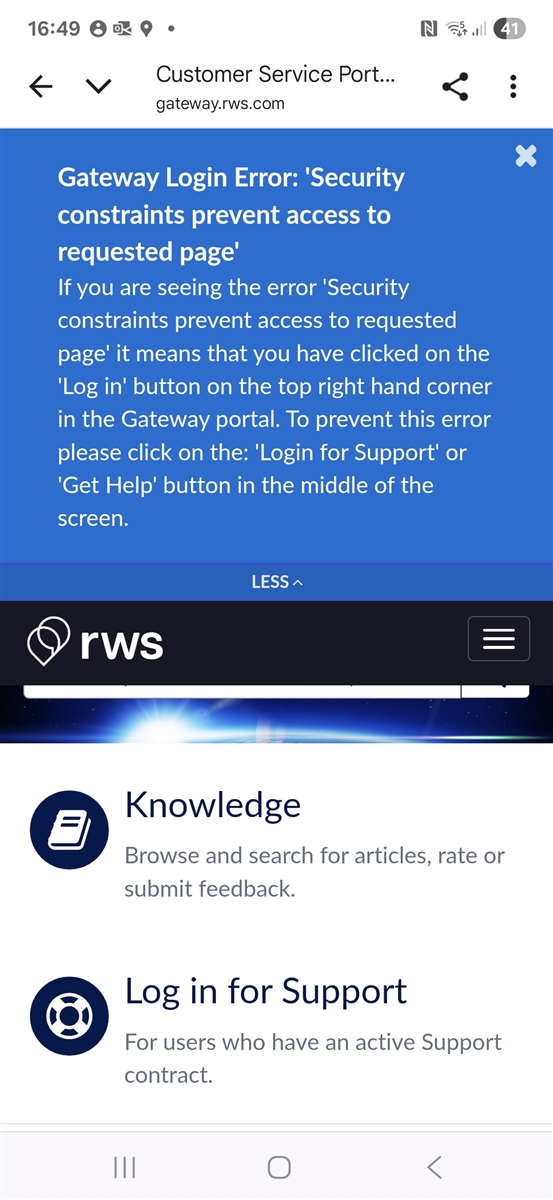 16:49

41

Customer Service Port...
gateway.rws.com

Gateway Login Error: 'Security constraints prevent access to requested page'
If you are seeing the error 'Security constraints prevent access to requested page' it means that you have clicked on the 'Log in' button on the top right hand corner in the Gateway portal. To prevent this error please click on the: 'Login for Support' or 'Get Help' button in the middle of the screen.

LESS

rws

Knowledge
Browse and search for articles, rate or submit feedback.

Log in for Support
For users who have an active Support contract.